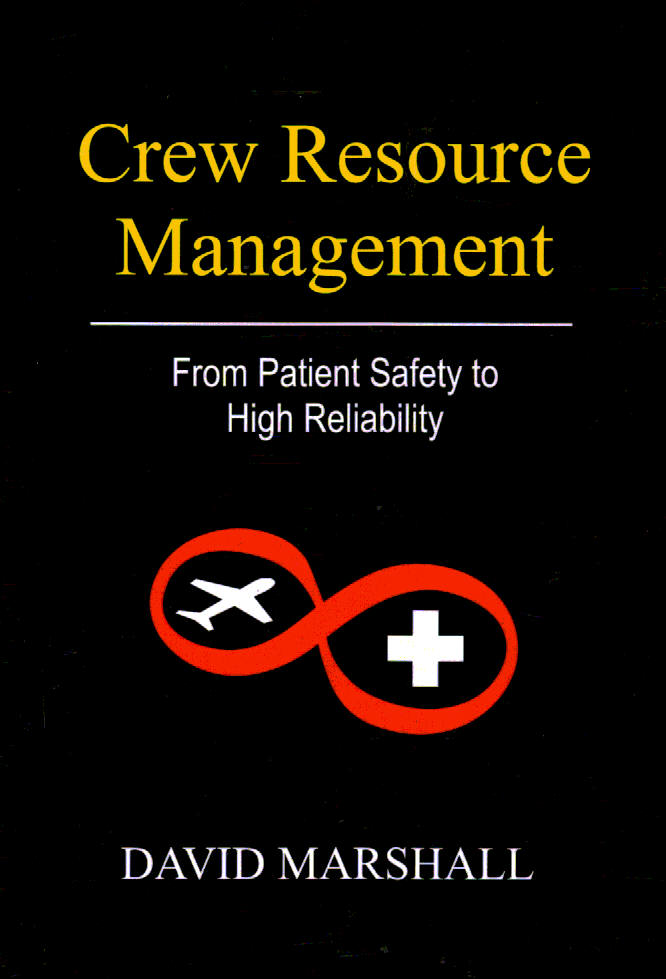 Crew Resource Management

From Patient Safety to High Reliability

DAVID MARSHALL